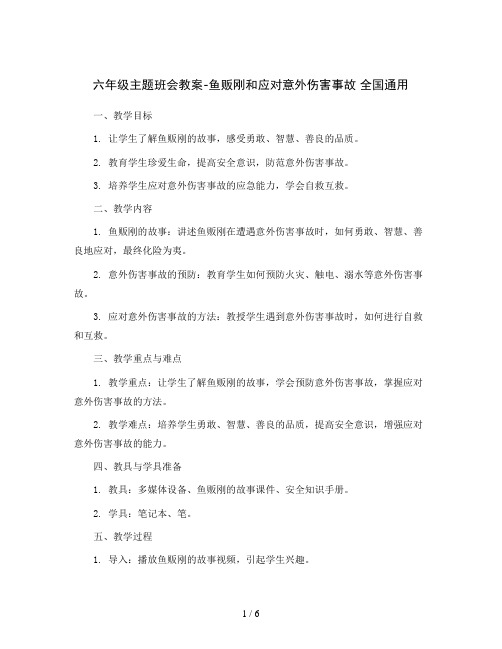 六年级主题班会教案-鱼贩刚和应对意外伤害事故 全国通用

一、教学目标

1. 让学生了解鱼贩刚的故事，感受勇敢、智慧、善良的品质。

2. 教育学生珍爱生命，提高安全意识，防范意外伤害事故。

3. 培养学生应对意外伤害事故的应急能力，学会自救互救。

二、教学内容

1. 鱼贩刚的故事：讲述鱼贩刚在遭遇意外伤害事故时，如何勇敢、智慧、善良地应对，最终化险为夷。

2. 意外伤害事故的预防：教育学生如何预防火灾、触电、溺水等意外伤害事故。

3. 应对意外伤害事故的方法：教授学生遇到意外伤害事故时，如何进行自救和互救。

三、教学重点与难点

1. 教学重点：让学生了解鱼贩刚的故事，学会预防意外伤害事故，掌握应对意外伤害事故的方法。

2. 教学难点：培养学生勇敢、智慧、善良的品质，提高安全意识，增强应对意外伤害事故的能力。

四、教具与学具准备

1. 教具：多媒体设备、鱼贩刚的故事课件、安全知识手册。

2. 学具：笔记本、笔。

五、教学过程

1. 导入：播放鱼贩刚的故事视频，引起学生兴趣。

1 / 6